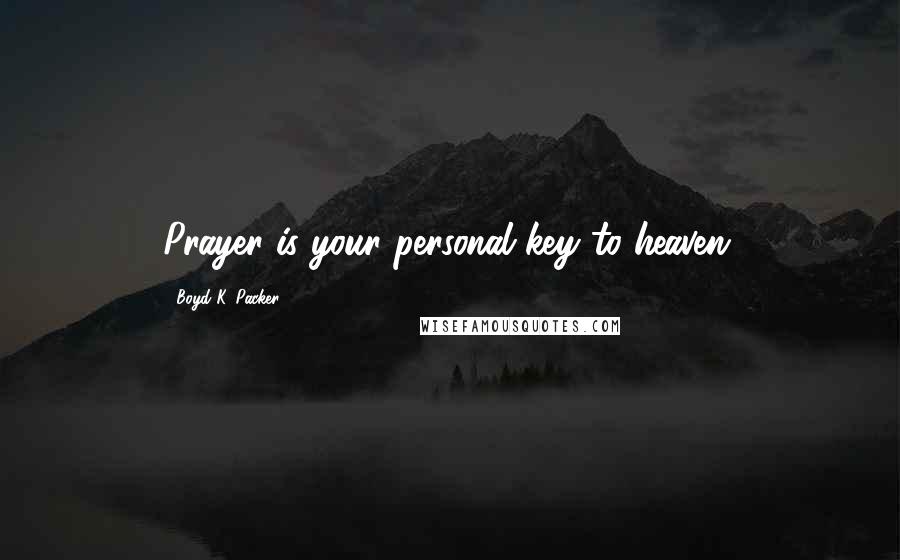 Prayer is your personal key to heaven.

Boyd K. Packer

WISEFAMOUSQUOTES.COM